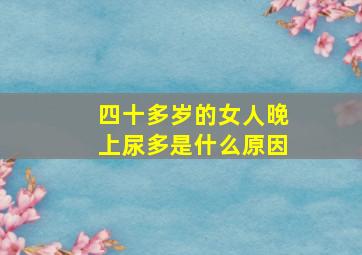 四十多岁的女人晚上尿多是什么原因